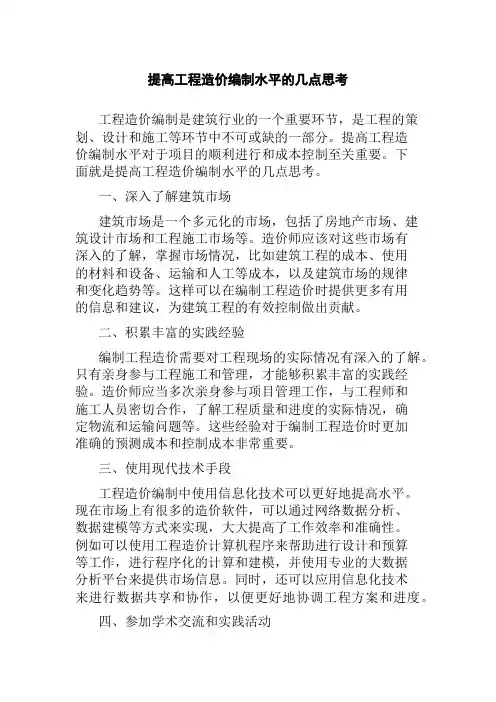 提高工程造价编制水平的几点思考

工程造价编制是建筑行业的一个重要环节，是工程的策划、设计和施工等环节中不可或缺的一部分。提高工程造价编制水平对于项目的顺利进行和成本控制至关重要。下面就是提高工程造价编制水平的几点思考。

一、深入了解建筑市场

建筑市场是一个多元化的市场，包括了房地产市场、建筑设计市场和工程施工市场等。造价师应该对这些市场有深入的了解，掌握市场情况，比如建筑工程的成本、使用的材料和设备、运输和人工等成本，以及建筑市场的规律和变化趋势等。这样可以在编制工程造价时提供更多有用的信息和建议，为建筑工程的有效控制做出贡献。

二、积累丰富的实践经验

编制工程造价需要对工程现场的实际情况有深入的了解。只有亲身参与工程施工和管理，才能够积累丰富的实践经验。造价师应当多次亲身参与项目管理工作，与工程师和施工人员密切合作，了解工程质量和进度的实际情况，确定物流和运输问题等。这些经验对于编制工程造价时更加准确的预测成本和控制成本非常重要。

三、使用现代技术手段

工程造价编制中使用信息化技术可以更好地提高水平。现在市场上有很多的造价软件，可以通过网络数据分析、数据建模等方式来实现，大大提高了工作效率和准确性。例如可以使用工程造价计算机程序来帮助进行设计和预算等工作，进行程序化的计算和建模，并使用专业的大数据分析平台来提供市场信息。同时，还可以应用信息化技术来进行数据共享和协作，以便更好地协调工程方案和进度。

四、参加学术交流和实践活动